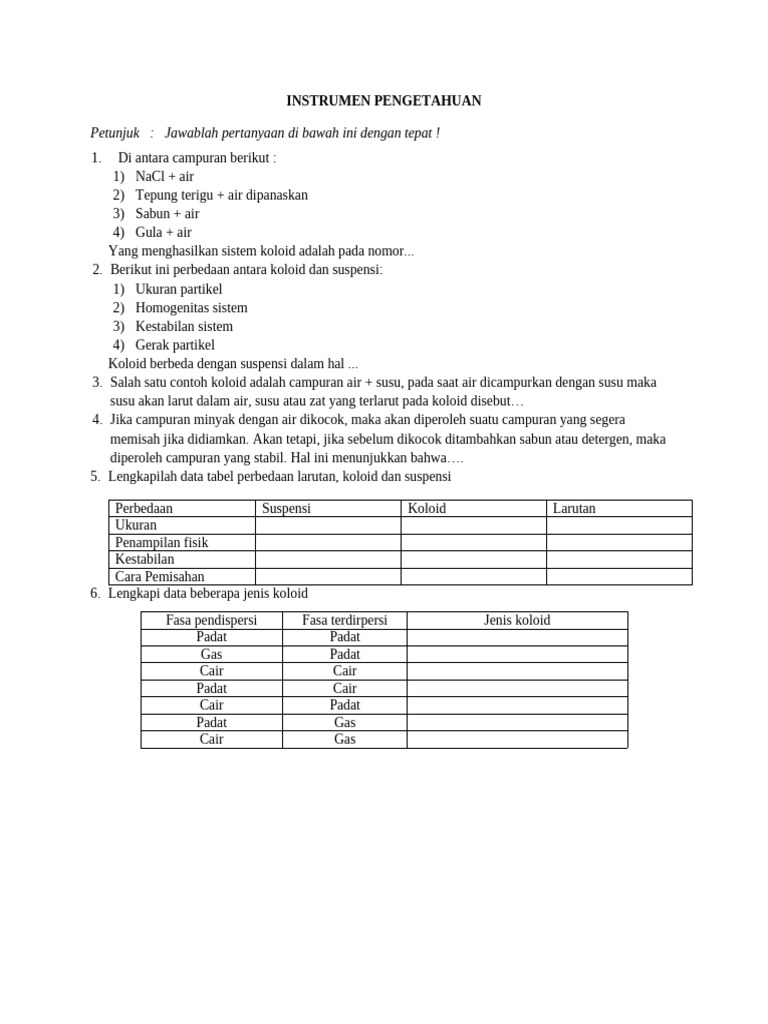 INSTRUMEN PENGETAHUAN

Petunjuk : Jawablah pertanyaan di bawah ini dengan tepat !

1. Di antara campuran berikut :
1) NaCl + air
2) Tepung terigu + air dipanaskan
3) Sabun + air
4) Gula + air
Yang menghasilkan sistem koloid adalah pada nomor...
2. Berikut ini perbedaan antara koloid dan suspensi:
1) Ukuran partikel
2) Homogenitas sistem
3) Kestabilan sistem
4) Gerak partikel
Koloid berbeda dengan suspensi dalam hal ...
3. Salah satu contoh koloid adalah campuran air + susu, pada saat air dicampurkan dengan susu maka susu akan larut dalam air, susu atau zat yang terlarut pada koloid disebut…
4. Jika campuran minyak dengan air dikocok, maka akan diperoleh suatu campuran yang segera memisah jika didiamkan. Akan tetapi, jika sebelum dikocok ditambahkan sabun atau detergen, maka diperoleh campuran yang stabil. Hal ini menunjukkan bahwa….
5. Lengkapilah data tabel perbedaan larutan, koloid dan suspensi

| Perbedaan | Suspensi | Koloid | Larutan |
|---|---|---|---|
| Ukuran | | | |
| Penampilan fisik | | | |
| Kestabilan | | | |
| Cara Pemisahan | | | |

6. Lengkapi data beberapa jenis koloid

| Fasa pendispersi | Fasa terdirpersi | Jenis koloid |
|---|---|---|
| Padat | Padat | |
| Gas | Padat | |
| Cair | Cair | |
| Padat | Cair | |
| Cair | Padat | |
| Padat | Gas | |
| Cair | Gas | |